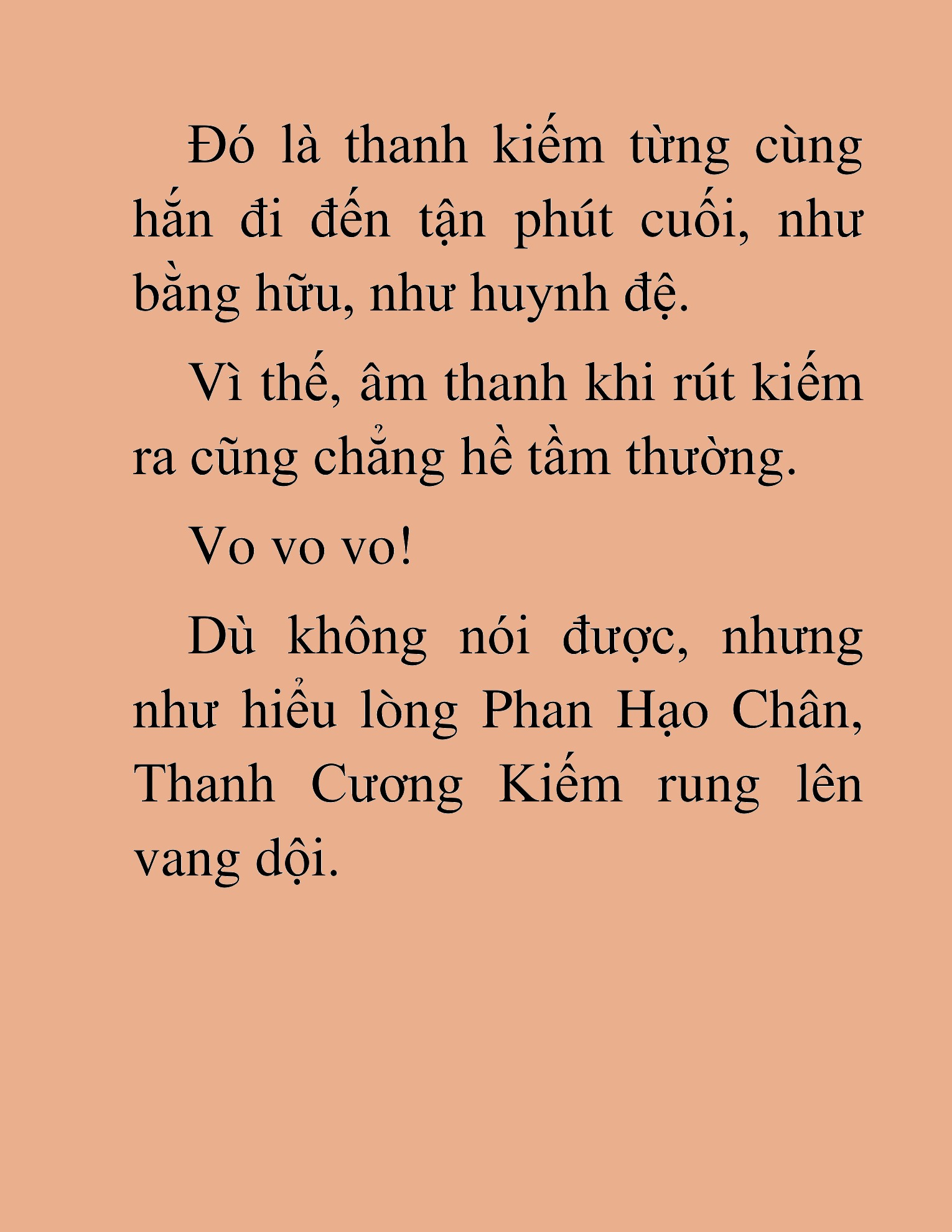 Đó là thanh kiếm từng cùng hắn đi đến tận phút cuối, như bằng hữu, như huynh đệ.

Vì thế, âm thanh khi rút kiếm ra cũng chẳng hề tầm thường.

Vo vo vo!

Dù không nói được, nhưng như hiểu lòng Phan Hạo Chân, Thanh Cương Kiếm rung lên vang dội.